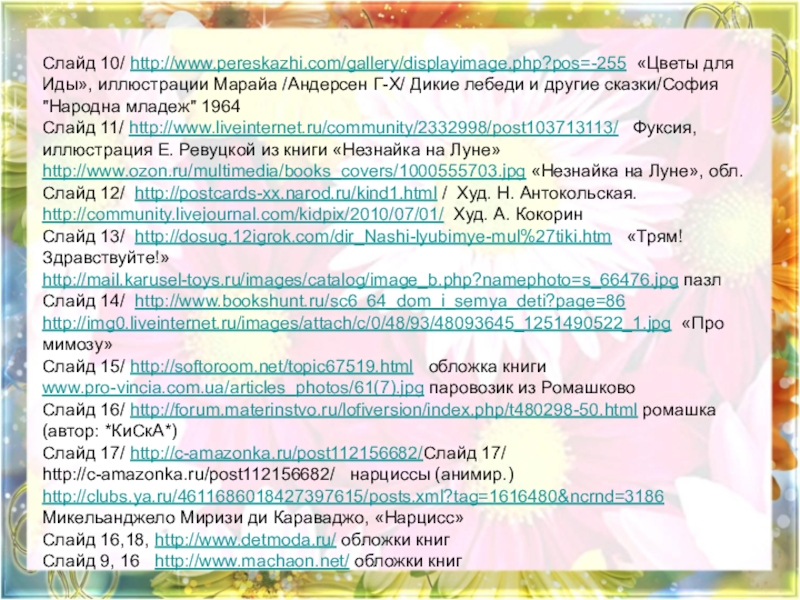 Слайд 10/ http://www.pereskazhi.com/gallery/displayimage.php?pos=-255 «Цветы для Иды», иллюстрации Марайа /Андерсен Г-Х/ Дикие лебеди и другие сказки/София "Народна младеж" 1964
Слайд 11/ http://www.liveinternet.ru/community/2332998/post103713113/ Фуксия, иллюстрация Е. Ревуцкой из книги «Незнайка на Луне»
http://www.ozon.ru/multimedia/books_covers/1000555703.jpg «Незнайка на Луне», обл.
Слайд 12/ http://postcards-xx.narod.ru/kind1.html / Худ. Н. Антокольская.
http://community.livejournal.com/kidpix/2010/07/01/ Худ. А. Кокорин
Слайд 13/ http://dosug.12igrok.com/dir_Nashi-lyubimye-mul%27tiki.htm «Трям! Здравствуйте!»
http://mail.karusel-toys.ru/images/catalog/image_b.php?namephoto=s_66476.jpg пазл
Слайд 14/ http://www.bookshunt.ru/sc6_64_dom_i_semya_deti?page=86
http://img0.liveinternet.ru/images/attach/c/0/48/93/48093645_1251490522_1.jpg «Про мимозу»
Слайд 15/ http://softoroom.net/topic67519.html обложка книги
www.pro-vincia.com.ua/articles_photos/61(7).jpg паровозик из Ромашково
Слайд 16/ http://forum.materinstvo.ru/lofiversion/index.php/t480298-50.html ромашка (автор: *КиСкА*)
Слайд 17/ http://c-amazonka.ru/post112156682/Слайд 17/ http://c-amazonka.ru/post112156682/ нарциссы (анимир.)
http://clubs.ya.ru/4611686018427397615/posts.xml?tag=1616480&ncrnd=3186
Микельанджело Миризи ди Караваджо, «Нарцисс»
Слайд 16,18, http://www.detmoda.ru/ обложки книг
Слайд 9, 16 http://www.machaon.net/ обложки книг